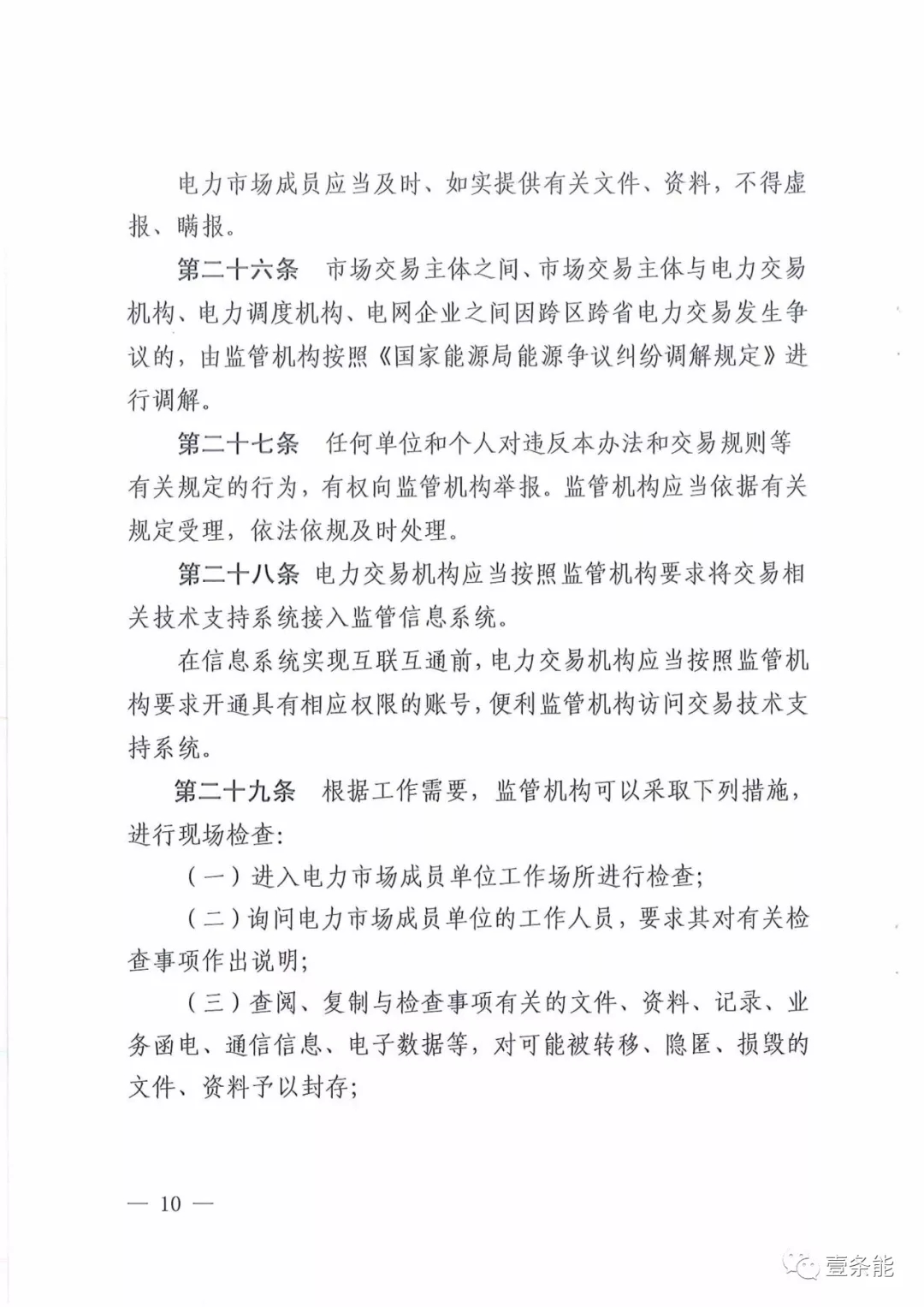 电力市场成员应当及时、如实提供有关文件、资料，不得虚报、瞒报。

第二十六条　市场交易主体之间、市场交易主体与电力交易机构、电力调度机构、电网企业之间因跨区跨省电力交易发生争议的，由监管机构按照《国家能源局能源争议纠纷调解规定》进行调解。

第二十七条　任何单位和个人对违反本办法和交易规则等有关规定的行为，有权向监管机构举报。监管机构应当依据有关规定受理，依法依规及时处理。

第二十八条　电力交易机构应当按照监管机构要求将交易相关技术支持系统接入监管信息系统。

在信息系统实现互联互通前，电力交易机构应当按照监管机构要求开通具有相应权限的账号，便利监管机构访问交易技术支持系统。

第二十九条　根据工作需要，监管机构可以采取下列措施，进行现场检查：

（一）进入电力市场成员单位工作场所进行检查；

（二）询问电力市场成员单位的工作人员，要求其对有关检查事项作出说明；

（三）查阅、复制与检查事项有关的文件、资料、记录、业务函电、通信信息、电子数据等，对可能被转移、隐匿、损毁的文件、资料予以封存；

— 10 —

壹条能